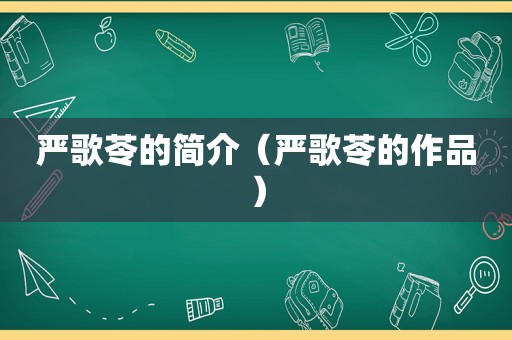 严歌苓的简介（严歌苓的作品）